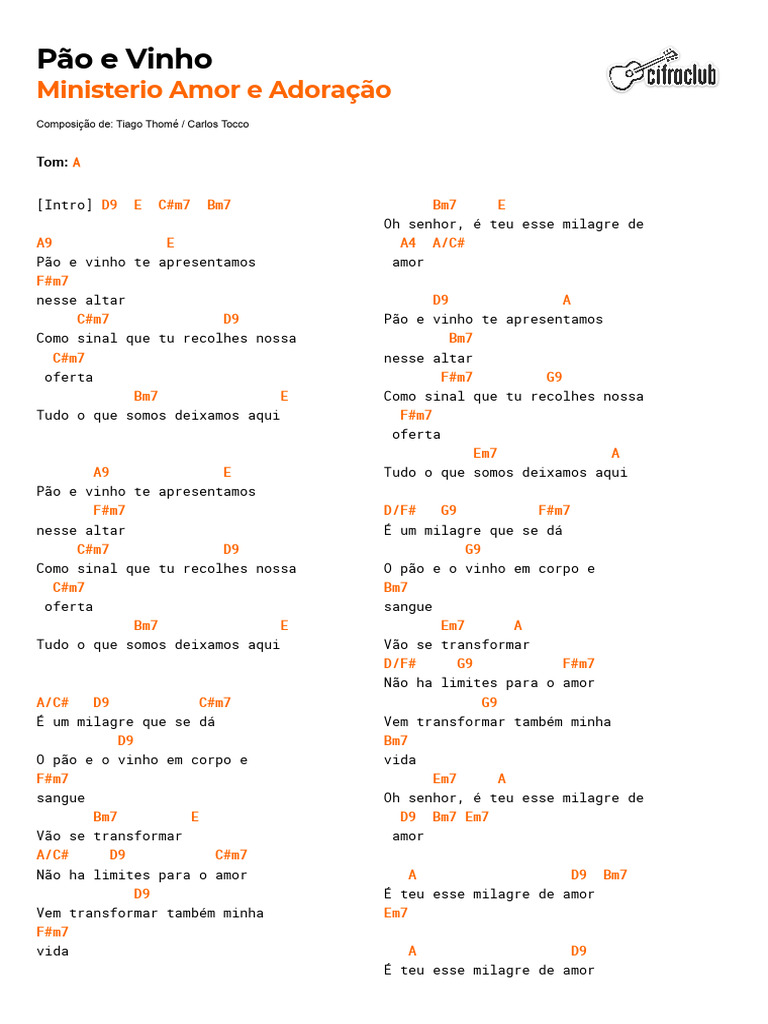 Pão e Vinho
Ministerio Amor e Adoração

cifraclub

Composição de: Tiago Thomé / Carlos Tocco

Tom: A

[Intro] D9 E C#m7 Bm7

A9 E
Pão e vinho te apresentamos
F#m7
nesse altar
C#m7 D9
Como sinal que tu recolhes nossa
C#m7
oferta
Bm7 E
Tudo o que somos deixamos aqui

A9 E
Pão e vinho te apresentamos
F#m7
nesse altar
C#m7 D9
Como sinal que tu recolhes nossa
C#m7
oferta
Bm7 E
Tudo o que somos deixamos aqui

A/C# D9 C#m7
É um milagre que se dá
D9
O pão e o vinho em corpo e
F#m7
sangue
Bm7 E
Vão se transformar
A/C# D9 C#m7
Não ha limites para o amor
D9
Vem transformar também minha
F#m7
vida

Bm7 E
Oh senhor, é teu esse milagre de
A4 A/C#
amor

D9 A
Pão e vinho te apresentamos
Bm7
nesse altar
F#m7 G9
Como sinal que tu recolhes nossa
F#m7
oferta
Em7 A
Tudo o que somos deixamos aqui

D/F# G9 F#m7
É um milagre que se dá
G9
O pão e o vinho em corpo e
Bm7
sangue
Em7 A
Vão se transformar
D/F# G9 F#m7
Não ha limites para o amor
G9
Vem transformar também minha
Bm7
vida
Em7 A
Oh senhor, é teu esse milagre de
D9 Bm7 Em7
amor

A D9 Bm7
É teu esse milagre de amor
Em7

A D9
É teu esse milagre de amor